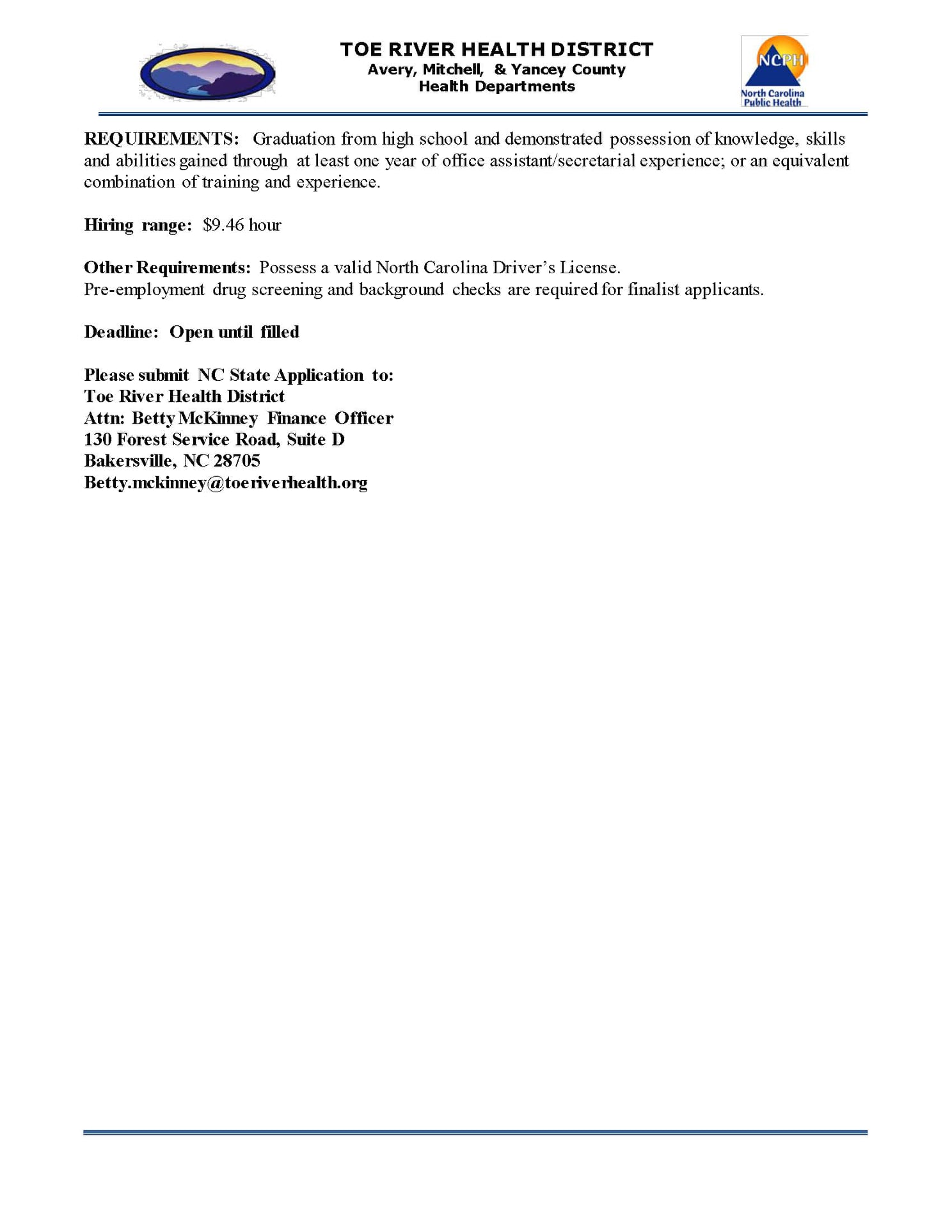 TOE RIVER HEALTH DISTRICT
Avery, Mitchell, & Yancey County
Health Departments

NCPH
North Carolina
Public Health

REQUIREMENTS: Graduation from high school and demonstrated possession of knowledge, skills and abilities gained through at least one year of office assistant/secretarial experience; or an equivalent combination of training and experience.

Hiring range: $9.46 hour

Other Requirements: Possess a valid North Carolina Driver's License.
Pre-employment drug screening and background checks are required for finalist applicants.

Deadline: Open until filled

Please submit NC State Application to:
Toe River Health District
Attn: Betty McKinney Finance Officer
130 Forest Service Road, Suite D
Bakersville, NC 28705
Betty.mckinney@toeriverhealth.org